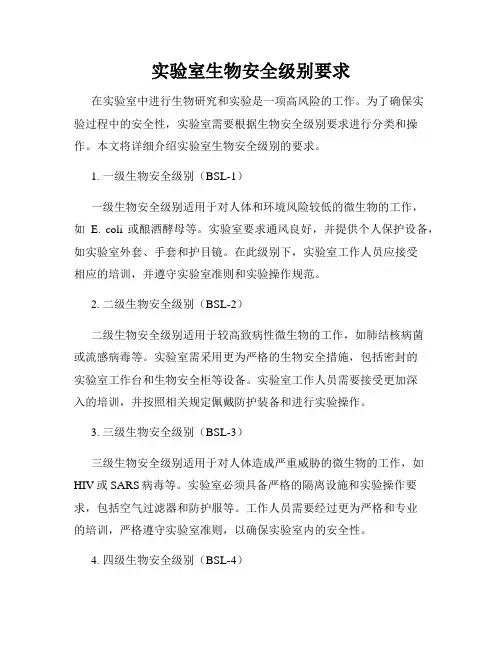 实验室生物安全级别要求

在实验室中进行生物研究和实验是一项高风险的工作。为了确保实验过程中的安全性，实验室需要根据生物安全级别要求进行分类和操作。本文将详细介绍实验室生物安全级别的要求。

1. 一级生物安全级别（BSL-1）

一级生物安全级别适用于对人体和环境风险较低的微生物的工作，如 E. coli 或酿酒酵母等。实验室要求通风良好，并提供个人保护设备，如实验室外套、手套和护目镜。在此级别下，实验室工作人员应接受相应的培训，并遵守实验室准则和实验操作规范。

2. 二级生物安全级别（BSL-2）

二级生物安全级别适用于较高致病性微生物的工作，如肺结核病菌或流感病毒等。实验室需采用更为严格的生物安全措施，包括密封的实验室工作台和生物安全柜等设备。实验室工作人员需要接受更加深入的培训，并按照相关规定佩戴防护装备和进行实验操作。

3. 三级生物安全级别（BSL-3）

三级生物安全级别适用于对人体造成严重威胁的微生物的工作，如 HIV 或 SARS 病毒等。实验室必须具备严格的隔离设施和实验操作要求，包括空气过滤器和防护服等。工作人员需要经过更为严格和专业的培训，严格遵守实验室准则，以确保实验室内的安全性。

4. 四级生物安全级别（BSL-4）